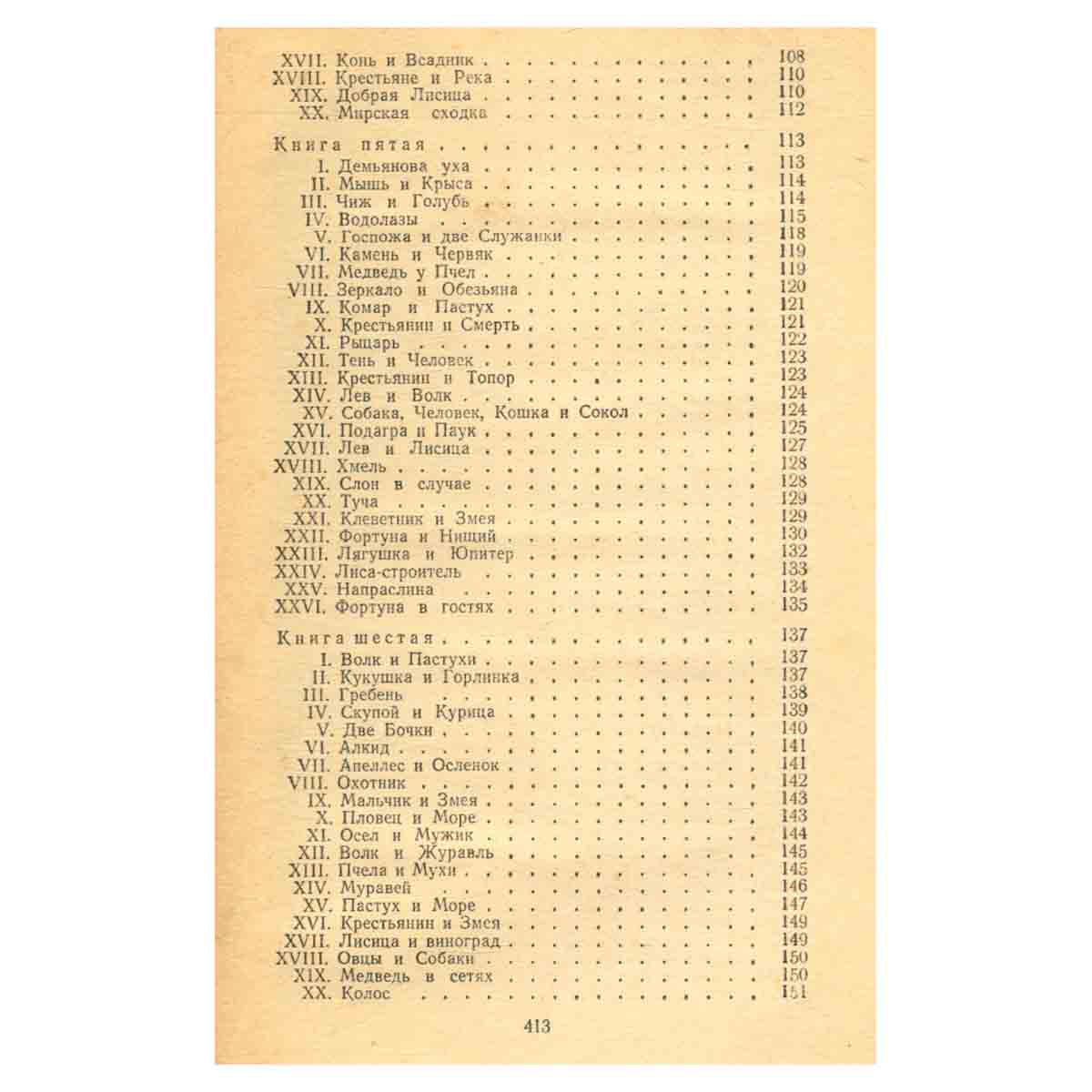 XVII. Конь и Всадник 108
XVIII. Крестьяне и Река 110
XIX. Добрая Лисица 110
XX. Мирская сходка 112

Книга пятая 113
I. Демьянова уха 113
II. Мышь и Крыса 114
III. Чиж и Голубь 114
IV. Водолазы 115
V. Госпожа и две Служанки 118
VI. Камень и Червяк 119
VII. Медведь у Пчел 119
VIII. Зеркало и Обезьяна 120
IX. Комар и Пастух 121
X. Крестьянин и Смерть 121
XI. Рыцарь 122
XII. Тень и Человек 123
XIII. Крестьянин и Топор 123
XIV. Лев и Волк 124
XV. Собака, Человек, Кошка и Сокол 124
XVI. Подагра и Паук 125
XVII. Лев и Лисица 127
XVIII. Хмель 128
XIX. Слон в случае 128
XX. Туча 129
XXI. Клеветник и Змея 129
XXII. Фортуна и Нищий 130
XXIII. Лягушка и Юпитер 132
XXIV. Лиса-строитель 133
XXV. Напраслина 134
XXVI. Фортуна в гостях 135

Книга шестая 137
I. Волк и Пастухи 137
II. Кукушка и Горлинка 137
III. Гребень 138
IV. Скупой и Курица 139
V. Две Бочки 140
VI. Алкид 141
VII. Апеллес и Осленок 141
VIII. Охотник 142
IX. Мальчик и Змея 143
X. Пловец и Море 143
XI. Осел и Мужик 144
XII. Волк и Журавль 145
XIII. Пчела и Мухи 145
XIV. Муравей 146
XV. Пастух и Море 147
XVI. Крестьянин и Змея 149
XVII. Лисица и виноград 149
XVIII. Овцы и Собаки 150
XIX. Медведь в сетях 150
XX. Колос 151

413